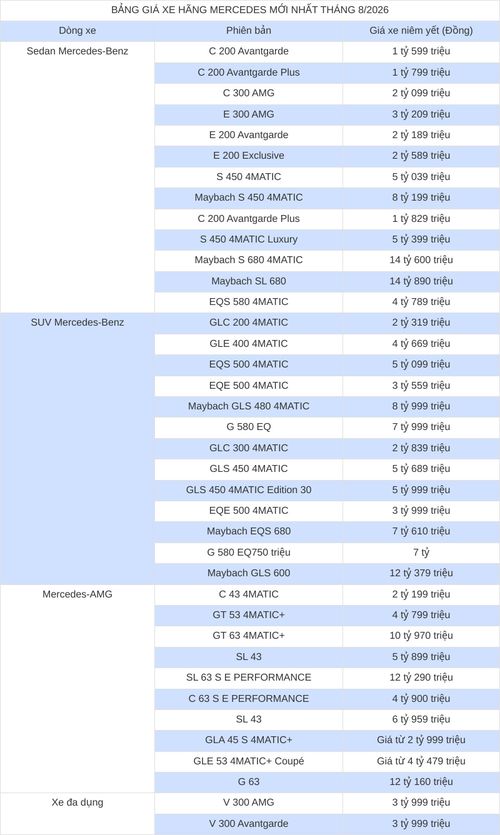 BẢNG GIÁ XE HÃNG MERCEDES MỚI NHẤT THÁNG 8/2026

| Dòng xe | Phiên bản | Giá xe niêm yết (Đồng) |
|---|---|---|
| Sedan Mercedes-Benz | C 200 Avantgarde | 1 tỷ 599 triệu |
| | C 200 Avantgarde Plus | 1 tỷ 799 triệu |
| | C 300 AMG | 2 tỷ 099 triệu |
| | E 300 AMG | 3 tỷ 209 triệu |
| | E 200 Avantgarde | 2 tỷ 189 triệu |
| | E 200 Exclusive | 2 tỷ 589 triệu |
| | S 450 4MATIC | 5 tỷ 039 triệu |
| | Maybach S 450 4MATIC | 8 tỷ 199 triệu |
| | C 200 Avantgarde Plus | 1 tỷ 829 triệu |
| | S 450 4MATIC Luxury | 5 tỷ 399 triệu |
| | Maybach S 680 4MATIC | 14 tỷ 600 triệu |
| | Maybach SL 680 | 14 tỷ 890 triệu |
| | EQS 580 4MATIC | 4 tỷ 789 triệu |
| SUV Mercedes-Benz | GLC 200 4MATIC | 2 tỷ 319 triệu |
| | GLE 400 4MATIC | 4 tỷ 669 triệu |
| | EQS 500 4MATIC | 5 tỷ 099 triệu |
| | EQE 500 4MATIC | 3 tỷ 559 triệu |
| | Maybach GLS 480 4MATIC | 8 tỷ 999 triệu |
| | G 580 EQ | 7 tỷ 999 triệu |
| | GLC 300 4MATIC | 2 tỷ 839 triệu |
| | GLS 450 4MATIC | 5 tỷ 689 triệu |
| | GLS 450 4MATIC Edition 30 | 5 tỷ 999 triệu |
| | EQE 500 4MATIC | 3 tỷ 999 triệu |
| | Maybach EQS 680 | 7 tỷ 610 triệu |
| | G 580 EQ750 triệu | 7 tỷ |
| | Maybach GLS 600 | 12 tỷ 379 triệu |
| Mercedes-AMG | C 43 4MATIC | 2 tỷ 199 triệu |
| | GT 53 4MATIC+ | 4 tỷ 799 triệu |
| | GT 63 4MATIC+ | 10 tỷ 970 triệu |
| | SL 43 | 5 tỷ 899 triệu |
| | SL 63 S E PERFORMANCE | 12 tỷ 290 triệu |
| | C 63 S E PERFORMANCE | 4 tỷ 900 triệu |
| | SL 43 | 6 tỷ 959 triệu |
| | GLA 45 S 4MATIC+ | Giá từ 2 tỷ 999 triệu |
| | GLE 53 4MATIC+ Coupé | Giá từ 4 tỷ 479 triệu |
| | G 63 | 12 tỷ 160 triệu |
| Xe đa dụng | V 300 AMG | 3 tỷ 999 triệu |
| | V 300 Avantgarde | 3 tỷ 999 triệu |